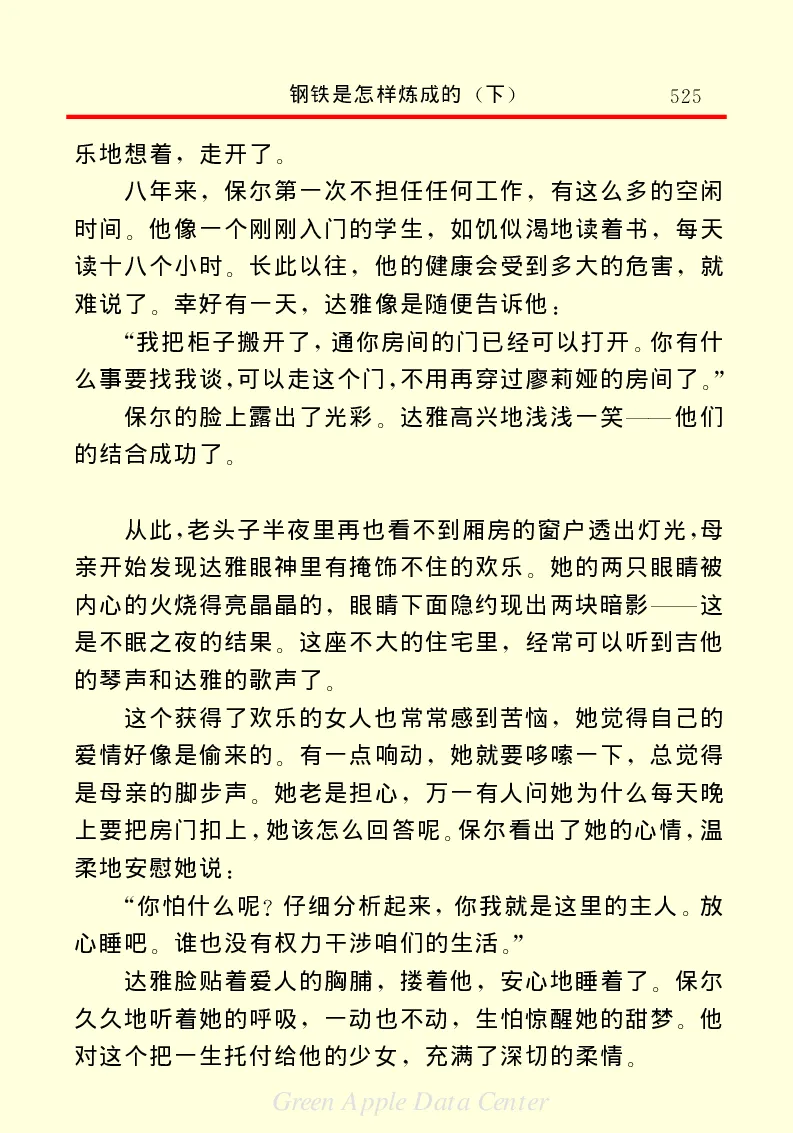 钢铁是怎样炼成的（下） 525

乐地想着，走开了。

八年来，保尔第一次不担任任何工作，有这么多的空闲时间。他像一个刚刚入门的学生，如饥似渴地读着书，每天读十八个小时。长此以往，他的健康会受到多大的危害，就难说了。幸好有一天，达雅像是随便告诉他：

“我把柜子搬开了，通你房间的门已经可以打开。你有什么事要找我谈，可以走这个门，不用再穿过廖莉娅的房间了。”

保尔的脸上露出了光彩。达雅高兴地浅浅一笑——他们的结合成功了。

从此，老头子半夜里再也看不到厢房的窗户透出灯光，母亲开始发现达雅眼神里有掩饰不住的欢乐。她的两只眼睛被内心的火烧得亮晶晶的，眼睛下面隐约现出两块暗影——这是不眠之夜的结果。这座不大的住宅里，经常可以听到吉他的琴声和达雅的歌声了。

这个获得了欢乐的女人也常常感到苦恼，她觉得自己的爱情好像是偷来的。有一点响动，她就要哆嗦一下，总觉得是母亲的脚步声。她老是担心，万一有人问她为什么每天晚上要把房门扣上，她该怎么回答呢。保尔看出了她的心情，温柔地安慰她说：

“你怕什么呢？仔细分析起来，你我就是这里的主人。放心睡吧。谁也没有权力干涉咱们的生活。”

达雅脸贴着爱人的胸脯，搂着他，安心地睡着了。保尔久久地听着她的呼吸，一动也不动，生怕惊醒她的甜梦。他对这个把一生托付给他的少女，充满了深切的柔情。

Green Apple Data Center